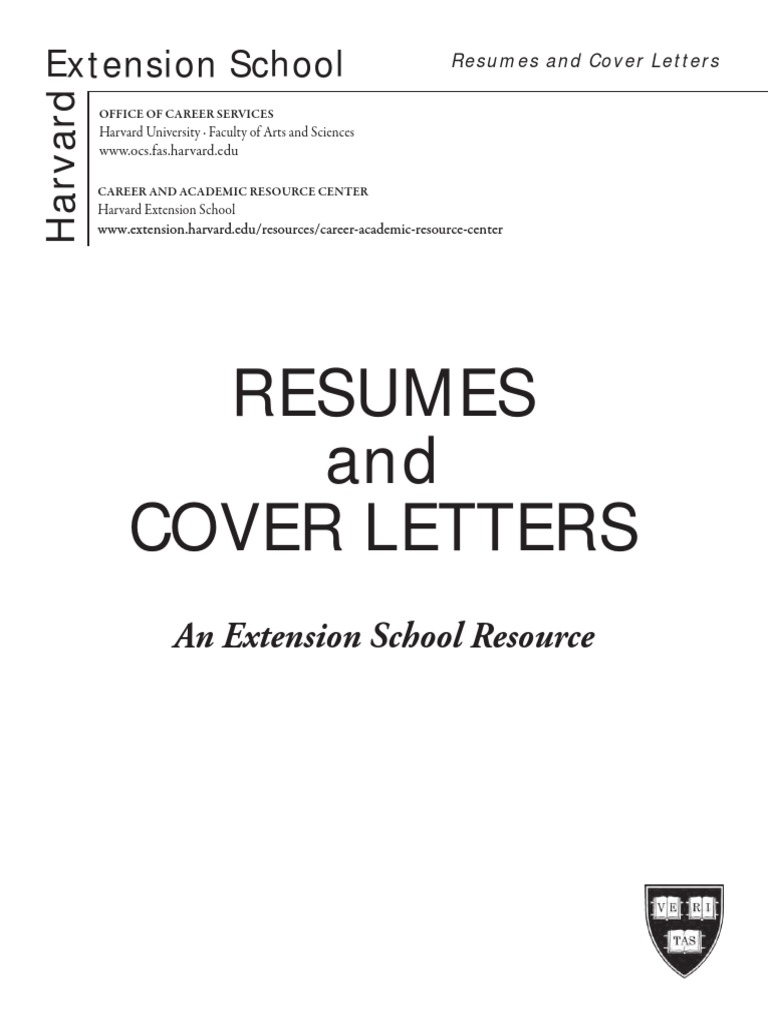 Harvard Extension School

Resumes and Cover Letters

OFFICE OF CAREER SERVICES
Harvard University · Faculty of Arts and Sciences
www.ocs.fas.harvard.edu

CAREER AND ACADEMIC RESOURCE CENTER
Harvard Extension School
www.extension.harvard.edu/resources/career-academic-resource-center

RESUMES
and
COVER LETTERS

An Extension School Resource

VE RI
TAS